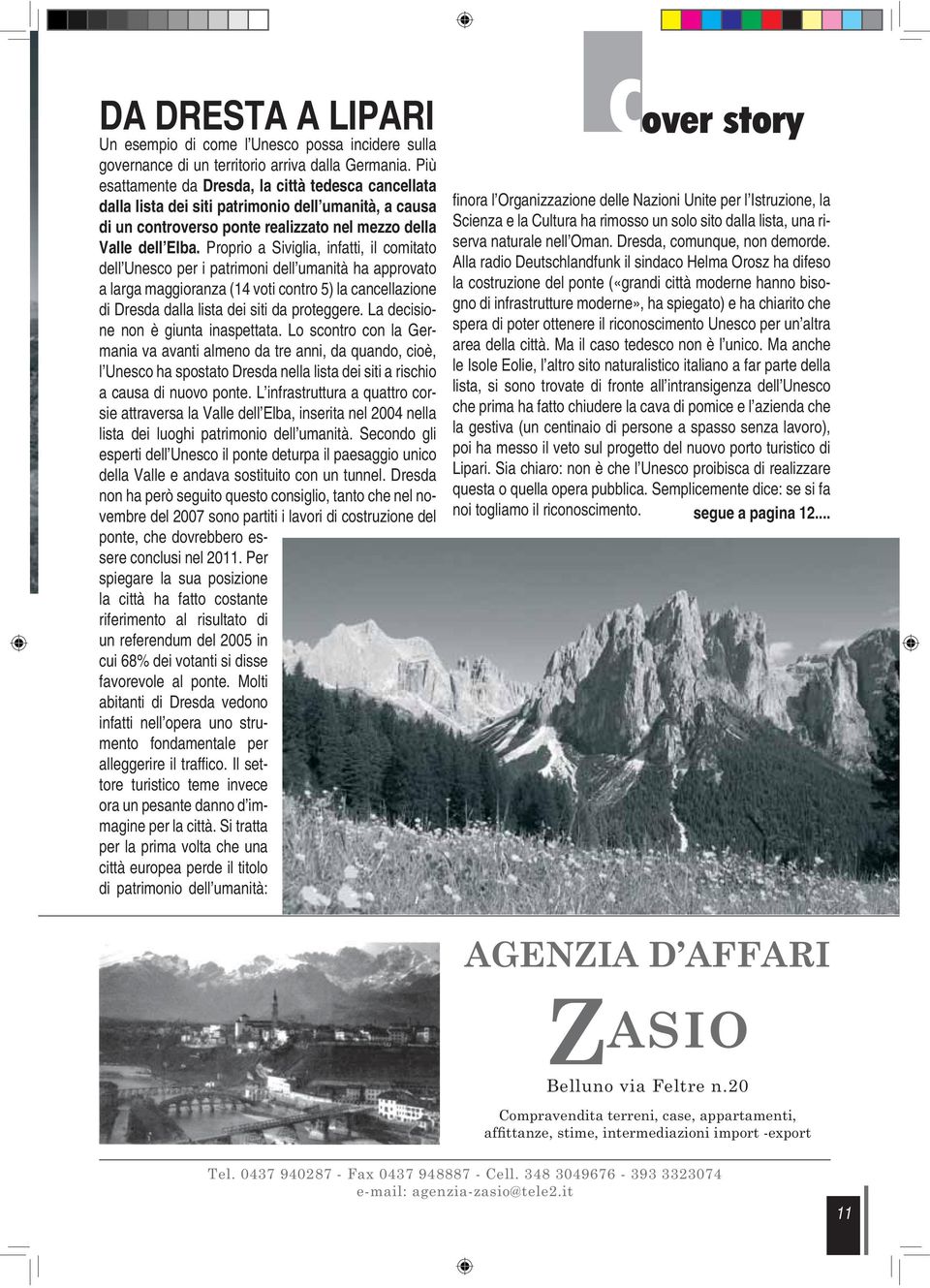 DA DRESTA A LIPARI

Un esempio di come l'Unesco possa incidere sulla governance di un territorio arriva dalla Germania. Più esattamente da Dresda, la città tedesca cancellata dalla lista dei siti patrimonio dell'umanità, a causa di un controverso ponte realizzato nel mezzo della Valle dell'Elba. Proprio a Siviglia, infatti, il comitato dell'Unesco per i patrimoni dell'umanità ha approvato a larga maggioranza (14 voti contro 5) la cancellazione di Dresda dalla lista dei siti da proteggere. La decisione non è giunta inaspettata. Lo scontro con la Germania va avanti almeno da tre anni, da quando, cioè, l'Unesco ha spostato Dresda nella lista dei siti a rischio a causa di nuovo ponte. L'infrastruttura a quattro corsie attraversa la Valle dell'Elba, inserita nel 2004 nella lista dei luoghi patrimonio dell'umanità. Secondo gli esperti dell'Unesco il ponte deturpa il paesaggio unico della Valle e andava sostituito con un tunnel. Dresda non ha però seguito questo consiglio, tanto che nel novembre del 2007 sono partiti i lavori di costruzione del ponte, che dovrebbero essere conclusi nel 2011. Per spiegare la sua posizione la città ha fatto costante riferimento al risultato di un referendum del 2005 in cui 68% dei votanti si disse favorevole al ponte. Molti abitanti di Dresda vedono infatti nell'opera uno strumento fondamentale per alleggerire il traffico. Il settore turistico teme invece ora un pesante danno d'immagine per la città. Si tratta per la prima volta che una città europea perde il titolo di patrimonio dell'umanità:

Cover story

finora l'Organizzazione delle Nazioni Unite per l'Istruzione, la Scienza e la Cultura ha rimosso un solo sito dalla lista, una riserva naturale nell'Oman. Dresda, comunque, non demorde. Alla radio Deutschlandfunk il sindaco Helma Orosz ha difeso la costruzione del ponte («grandi città moderne hanno bisogno di infrastrutture moderne», ha spiegato) e ha chiarito che spera di poter ottenere il riconoscimento Unesco per un'altra area della città. Ma il caso tedesco non è l'unico. Ma anche le Isole Eolie, l'altro sito naturalistico italiano a far parte della lista, si sono trovate di fronte all'intransigenza dell'Unesco che prima ha fatto chiudere la cava di pomice e l'azienda che la gestiva (un centinaio di persone a spasso senza lavoro), poi ha messo il veto sul progetto del nuovo porto turistico di Lipari. Sia chiaro: non è che l'Unesco proibisca di realizzare questa o quella opera pubblica. Semplicemente dice: se si fa noi togliamo il riconoscimento. segue a pagina 12....

AGENZIA D'AFFARI
ZASIO
Belluno via Feltre n.20
Compravendita terreni, case, appartamenti, affittanze, stime, intermediazioni import -export

Tel. 0437 940287 - Fax 0437 948887 - Cell. 348 3049676 - 393 3323074
e-mail: agenzia-zasio@tele2.it

11